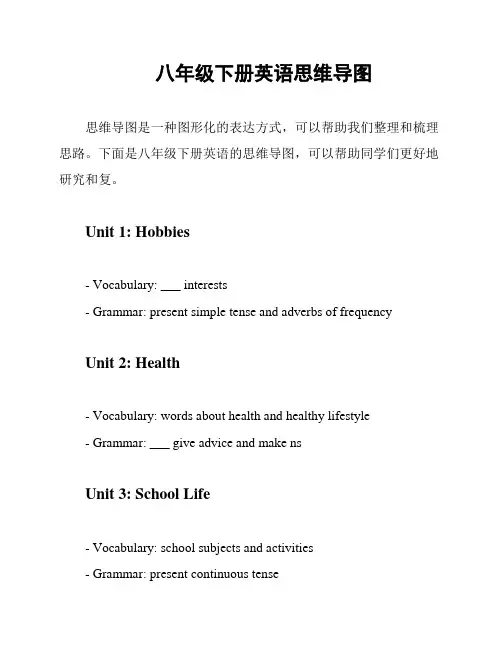 八年级下册英语思维导图

思维导图是一种图形化的表达方式，可以帮助我们整理和梳理思路。下面是八年级下册英语的思维导图，可以帮助同学们更好地研究和复。

Unit 1: Hobbies

- Vocabulary: ___ interests

- Grammar: present simple tense and adverbs of frequency

Unit 2: Health

- Vocabulary: words about health and healthy lifestyle

- Grammar: ___ give advice and make ns

Unit 3: School Life

- Vocabulary: school subjects and activities

- Grammar: present continuous tense